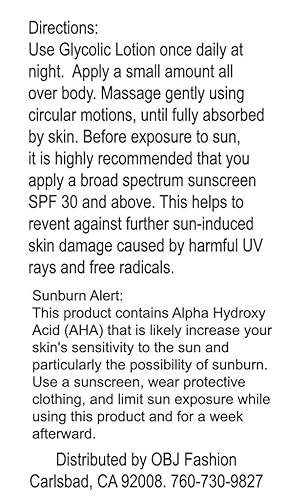 Directions:
Use Glycolic Lotion once daily at night. Apply a small amount all over body. Massage gently using circular motions, until fully absorbed by skin. Before exposure to sun, it is highly recommended that you apply a broad spectrum sunscreen SPF 30 and above. This helps to revent against further sun-induced skin damage caused by harmful UV rays and free radicals.

Sunburn Alert:
This product contains Alpha Hydroxy Acid (AHA) that is likely increase your skin's sensitivity to the sun and particularly the possibility of sunburn. Use a sunscreen, wear protective clothing, and limit sun exposure while using this product and for a week afterward.

Distributed by OBJ Fashion
Carlsbad, CA 92008. 760-730-9827